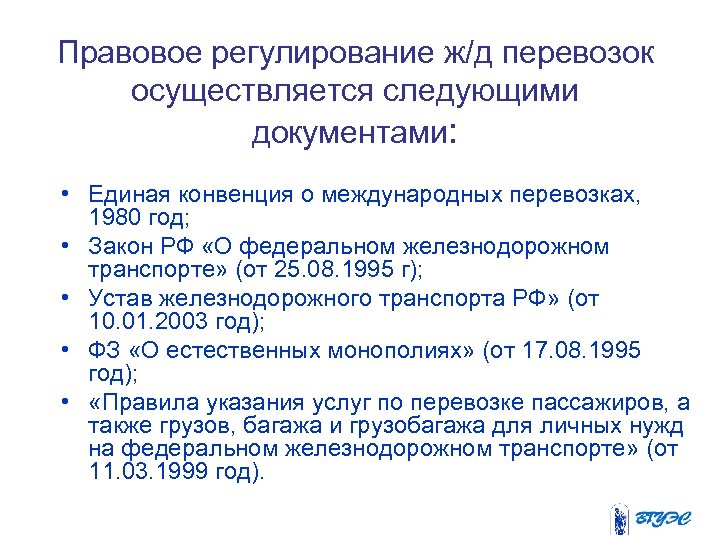 Правовое регулирование ж/д перевозок осуществляется следующими документами:

• Единая конвенция о международных перевозках, 1980 год;
• Закон РФ «О федеральном железнодорожном транспорте» (от 25.08.1995 г);
• Устав железнодорожного транспорта РФ» (от 10.01.2003 год);
• ФЗ «О естественных монополиях» (от 17.08.1995 год);
• «Правила указания услуг по перевозке пассажиров, а также грузов, багажа и грузобагажа для личных нужд на федеральном железнодорожном транспорте» (от 11.03.1999 год).

ВГУЭС